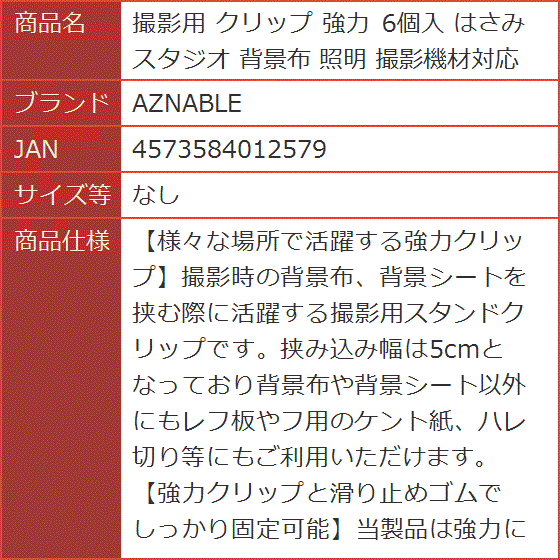 | 商品名 | 撮影用 クリップ 強力 6個入 はさみ スタジオ 背景布 照明 撮影機材対応 |
|---|---|
| ブランド | AZNABLE |
| JAN | 4573584012579 |
| サイズ等 | なし |
| 商品仕様 | 【様々な場所で活躍する強力クリップ】撮影時の背景布、背景シートを挟む際に活躍する撮影用スタンドクリップです。挟み込み幅は5cmとなっており背景布や背景シート以外にもレフ板やフ用のケント紙、ハレ切り等にもご利用いただけます。【強力クリップと滑り止めゴムでしっかり固定可能】当製品は強力に |